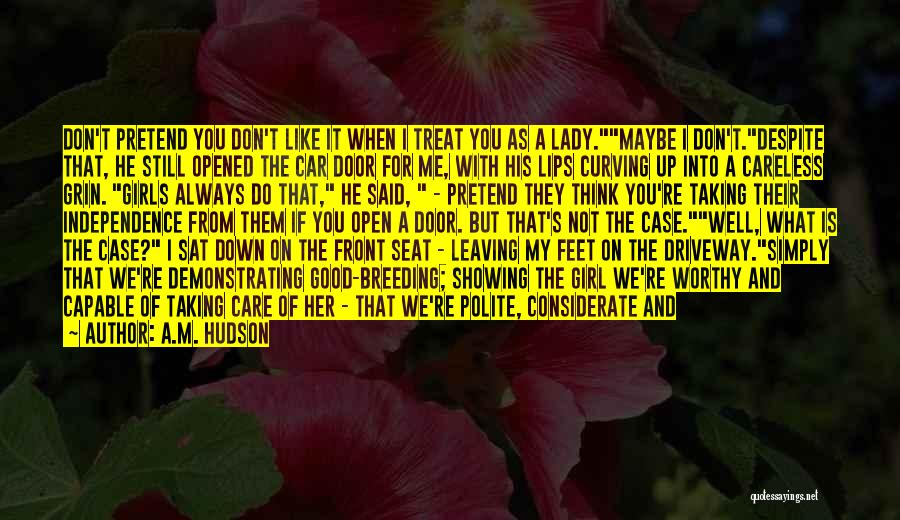 DON'T PRETEND YOU DON'T LIKE IT WHEN I TREAT YOU AS A LADY.""MAYBE I DON'T."DESPITE THAT, HE STILL OPENED THE CAR DOOR FOR ME, WITH HIS LIPS CURVING UP INTO A CARELESS GRIN. "GIRLS ALWAYS DO THAT," HE SAID, " - PRETEND THEY THINK YOU'RE TAKING THEIR INDEPENDENCE FROM THEM IF YOU OPEN A DOOR. BUT THAT'S NOT THE CASE.""WELL, WHAT IS THE CASE?" I SAT DOWN ON THE FRONT SEAT - LEAVING MY FEET ON THE DRIVEWAY."SIMPLY THAT WE'RE DEMONSTRATING GOOD-BREEDING; SHOWING THE GIRL WE'RE WORTHY AND CAPABLE OF TAKING CARE OF HER - THAT WE'RE POLITE, CONSIDERATE AND

— AUTHOR: A.M. HUDSON

quotessayings.net